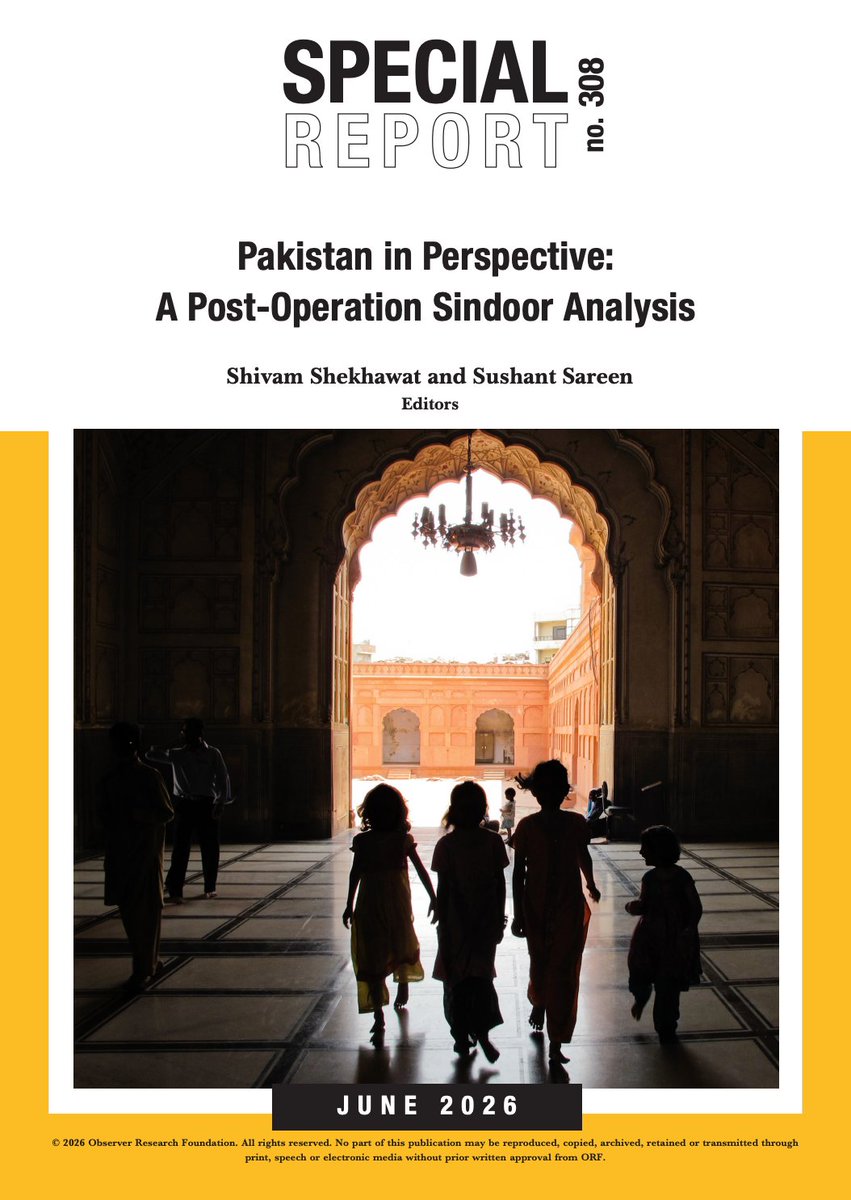 SPECIAL
REPORT
no. 308

Pakistan in Perspective:
A Post-Operation Sindoor Analysis

Shivam Shekhawat and Sushant Sareen
Editors

JUNE 2026

© 2026 Observer Research Foundation. All rights reserved. No part of this publication may be reproduced, copied, archived, retained or transmitted through print, speech or electronic media without prior written approval from ORF.